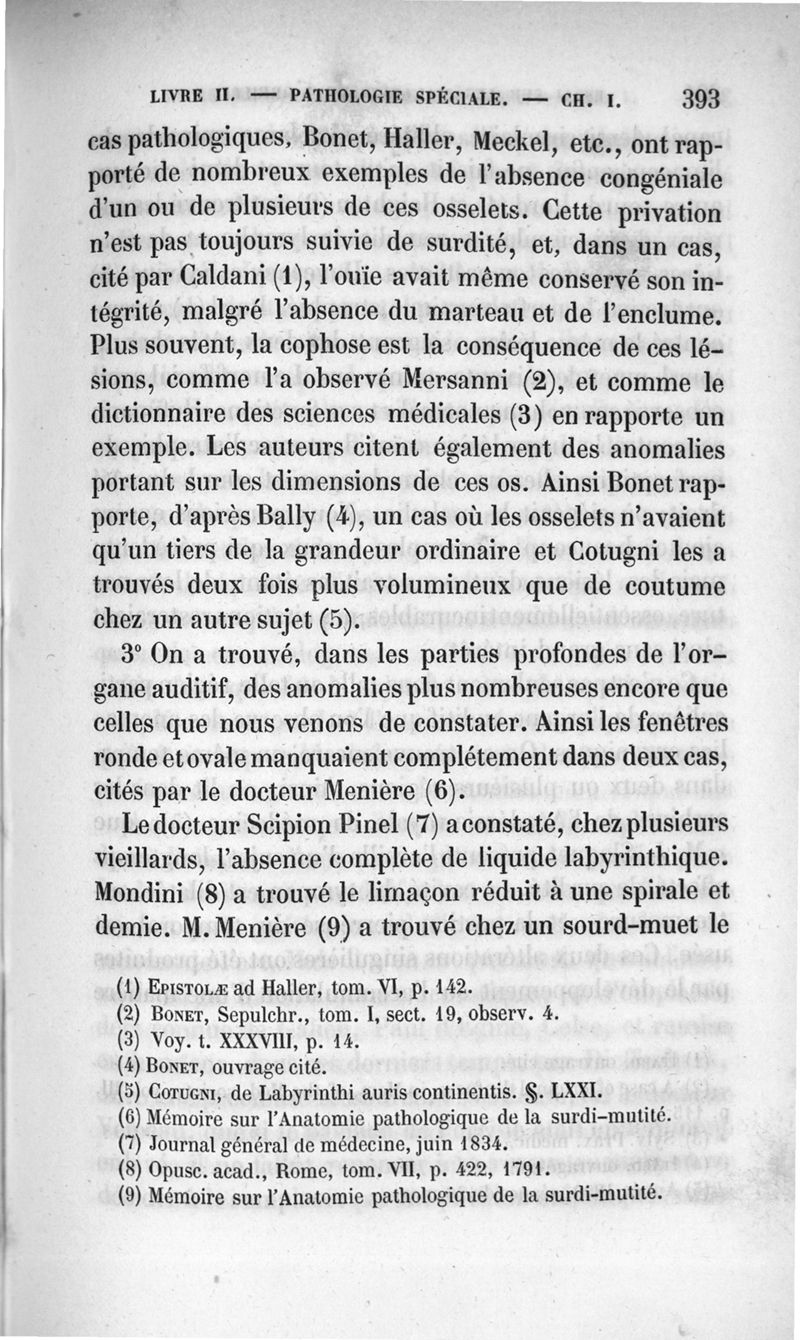 LIVRE II. — PATHOLOGIE SPÉCIALE. — CH. I. 393

cas pathologiques, Bonet, Haller, Meckel, etc., ont rapporté de nombreux exemples de l'absence congéniale d'un ou de plusieurs de ces osselets. Cette privation n'est pas toujours suivie de surdité, et, dans un cas, cité par Caldani (1), l'ouïe avait même conservé son intégrité, malgré l'absence du marteau et de l'enclume. Plus souvent, la cophose est la conséquence de ces lésions, comme l'a observé Mersanni (2), et comme le dictionnaire des sciences médicales (3) en rapporte un exemple. Les auteurs citent également des anomalies portant sur les dimensions de ces os. Ainsi Bonet rapporte, d'après Bally (4), un cas où les osselets n'avaient qu'un tiers de la grandeur ordinaire et Cotugni les a trouvés deux fois plus volumineux que de coutume chez un autre sujet (5).

3° On a trouvé, dans les parties profondes de l'organe auditif, des anomalies plus nombreuses encore que celles que nous venons de constater. Ainsi les fenêtres ronde et ovale manquaient complétement dans deux cas, cités par le docteur Menière (6).

Le docteur Scipion Pinel (7) a constaté, chez plusieurs vieillards, l'absence complète de liquide labyrinthique. Mondini (8) a trouvé le limaçon réduit à une spirale et demie. M. Menière (9) a trouvé chez un sourd-muet le

(1) EPISTOLÆ ad Haller, tom. VI, p. 142.
(2) BONET, Sepulchr., tom. I, sect. 19, observ. 4.
(3) Voy. t. XXXVIII, p. 14.
(4) BONET, ouvrage cité.
(5) COTUGNI, de Labyrinthi auris continentis. §. LXXI.
(6) Mémoire sur l'Anatomie pathologique de la surdi-mutité.
(7) Journal général de médecine, juin 1834.
(8) Opusc. acad., Rome, tom. VII, p. 422, 1791.
(9) Mémoire sur l'Anatomie pathologique de la surdi-mutité.